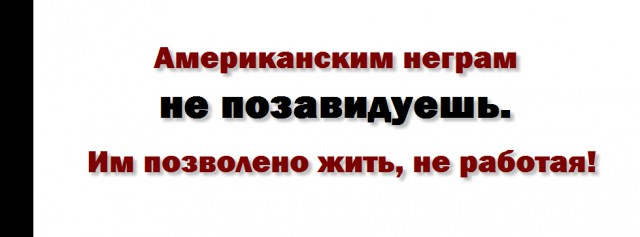 Американским неграм
не позавидуешь.
Им позволено жить, не работая!